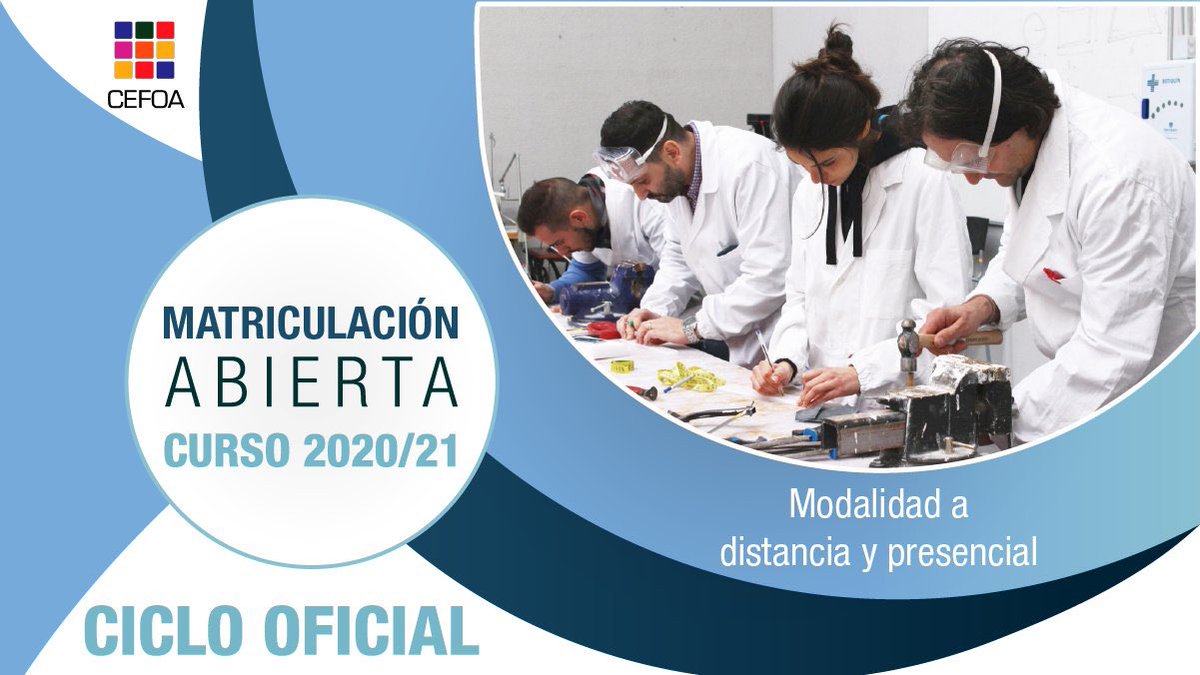 CEFOA

MATRICULACIÓN
ABIERTA
CURSO 2020/21

Modalidad a distancia y presencial

CICLO OFICIAL